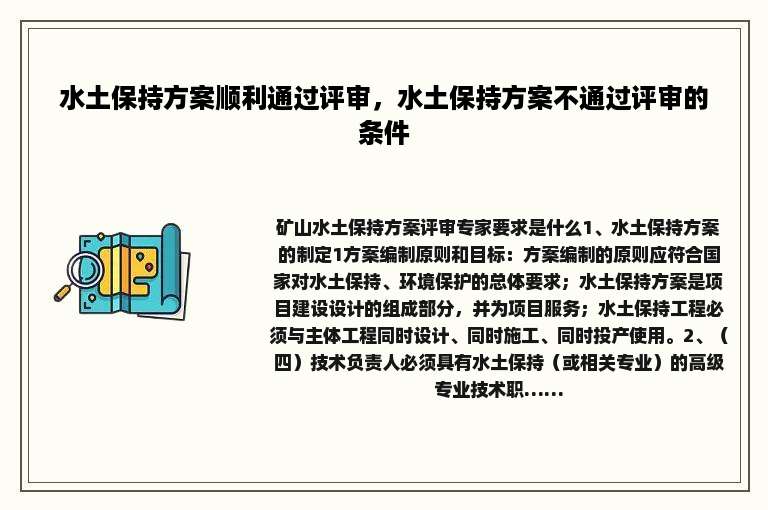 水土保持方案顺利通过评审，水土保持方案不通过评审的条件

矿山水土保持方案评审专家要求是什么1、水土保持方案的制定1方案编制原则和目标：方案编制的原则应符合国家对水土保持、环境保护的总体要求；水土保持方案是项目建设设计的组成部分，并为项目服务；水土保持工程必须与主体工程同时设计、同时施工、同时投产使用。2、（四）技术负责人必须具有水土保持（或相关专业）的高级专业技术职……